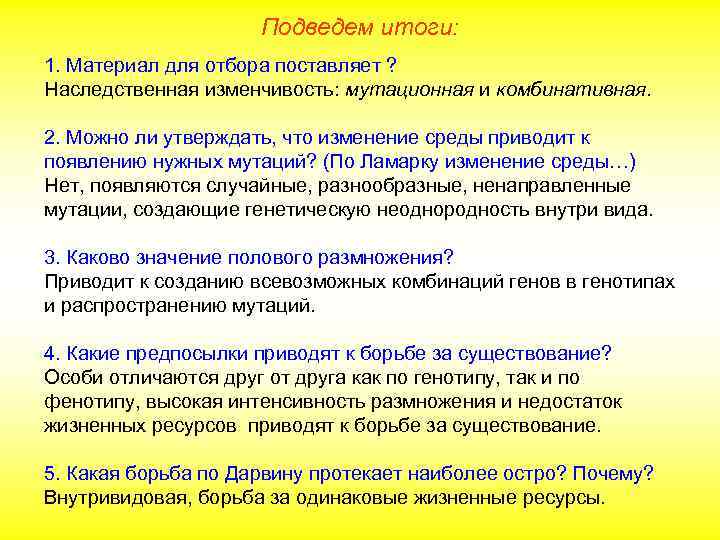 Подведем итоги:

1. Материал для отбора поставляет ?
Наследственная изменчивость: мутационная и комбинативная.

2. Можно ли утверждать, что изменение среды приводит к появлению нужных мутаций? (По Ламарку изменение среды…)
Нет, появляются случайные, разнообразные, ненаправленные мутации, создающие генетическую неоднородность внутри вида.

3. Каково значение полового размножения?
Приводит к созданию всевозможных комбинаций генов в генотипах и распространению мутаций.

4. Какие предпосылки приводят к борьбе за существование?
Особи отличаются друг от друга как по генотипу, так и по фенотипу, высокая интенсивность размножения и недостаток жизненных ресурсов приводят к борьбе за существование.

5. Какая борьба по Дарвину протекает наиболее остро? Почему?
Внутривидовая, борьба за одинаковые жизненные ресурсы.